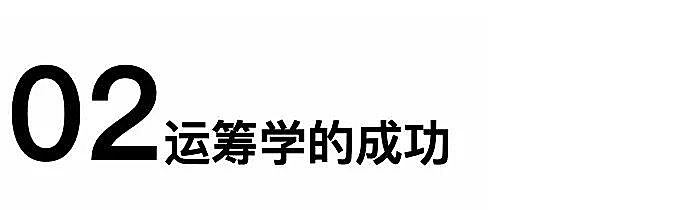 02 运筹学的成功